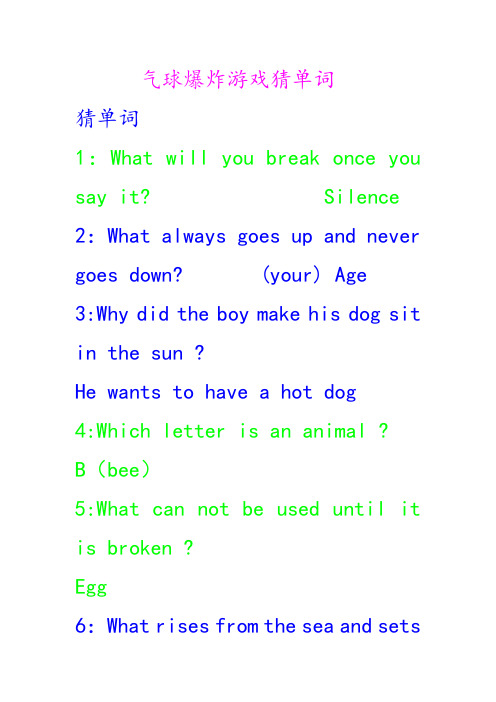 气球爆炸游戏猜单词

猜单词

1: What will you break once you say it? Silence

2: What always goes up and never goes down? (your) Age

3:Why did the boy make his dog sit in the sun ?

He wants to have a hot dog

4:Which letter is an animal ?

B (bee)

5:What can not be used until it is broken ?

Egg

6: What rises from the sea and sets